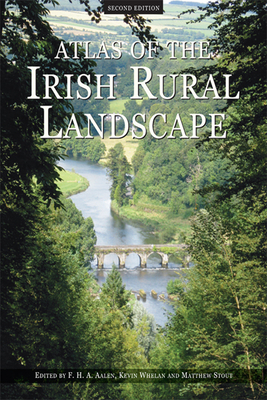 SECOND EDITION

ATLAS OF THE
IRISH RURAL
LANDSCAPE

EDITED BY F. H. A. AALEN, KEVIN WHELAN AND MATTHEW STOUT